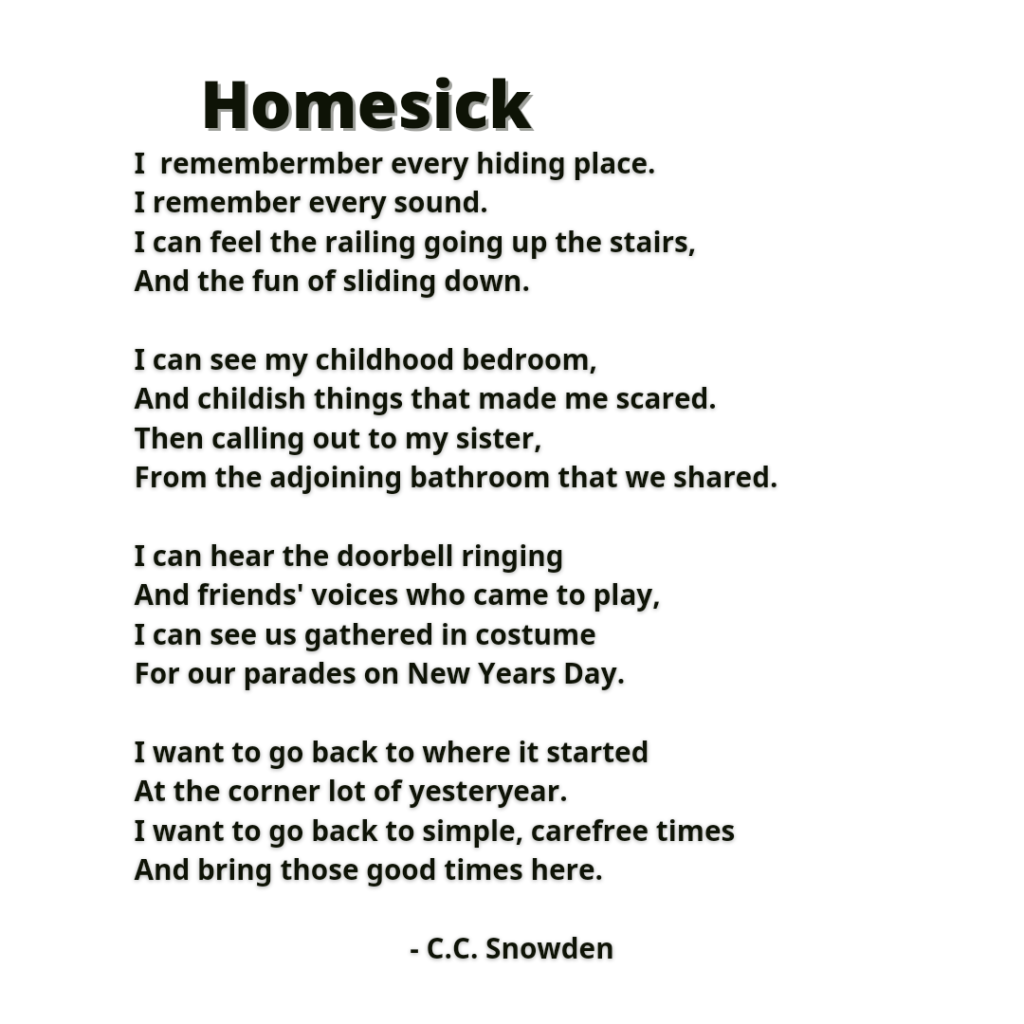 Homesick

I remembermber every hiding place.
I remember every sound.
I can feel the railing going up the stairs,
And the fun of sliding down.

I can see my childhood bedroom,
And childish things that made me scared.
Then calling out to my sister,
From the adjoining bathroom that we shared.

I can hear the doorbell ringing
And friends' voices who came to play,
I can see us gathered in costume
For our parades on New Years Day.

I want to go back to where it started
At the corner lot of yesteryear.
I want to go back to simple, carefree times
And bring those good times here.

- C.C. Snowden